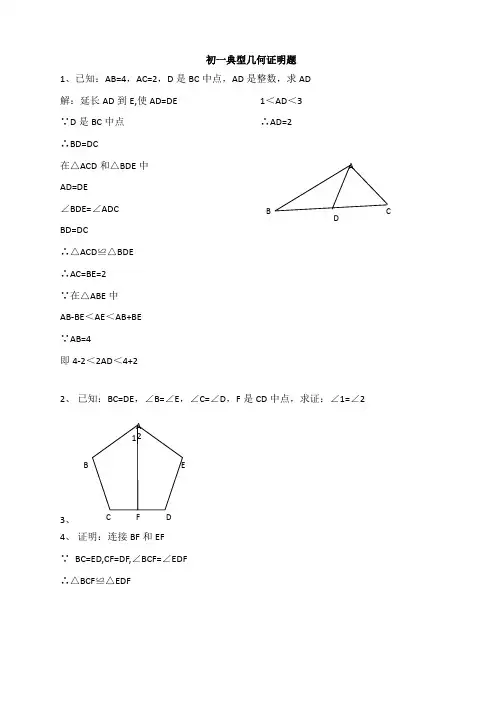 初一典型几何证明题

1、已知：AB=4，AC=2，D 是 BC 中点，AD 是整数，求 AD

解：延长 AD 到 E,使 AD=DE

∵D 是 BC 中点

∴BD=DC

在△ACD 和△BDE 中

AD=DE

∠BDE=∠ADC

BD=DC

∴△ACD≌△BDE

∴AC=BE=2

∵在△ABE 中

AB-BE＜AE＜AB+BE

∵AB=4

即 4-2＜2AD＜4+2

1＜AD＜3

∴AD=2

A

B D C

2、 已知：BC=DE，∠B=∠E，∠C=∠D，F 是 CD 中点，求证：∠1=∠2

A
1 2
B E
C F D

3、

4、 证明：连接 BF 和 EF

∵ BC=ED,CF=DF,∠BCF=∠EDF

∴△BCF≌△EDF